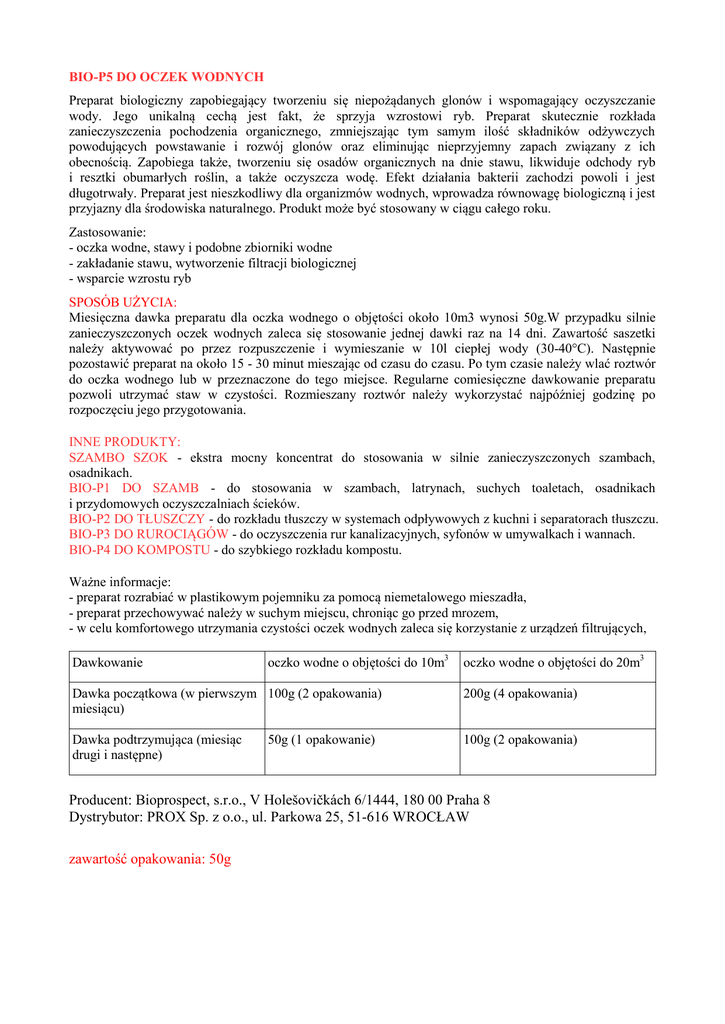 BIO-P5 DO OCZEK WODNYCH

Preparat biologiczny zapobiegający tworzeniu się niepożądanych glonów i wspomagający oczyszczanie wody. Jego unikalną cechą jest fakt, że sprzyja wzrostowi ryb. Preparat skutecznie rozkłada zanieczyszczenia pochodzenia organicznego, zmniejszając tym samym ilość składników odżywczych powodujących powstawanie i rozwój glonów oraz eliminując nieprzyjemny zapach związany z ich obecnością. Zapobiega także, tworzeniu się osadów organicznych na dnie stawu, likwiduje odchody ryb i resztki obumarłych roślin, a także oczyszcza wodę. Efekt działania bakterii zachodzi powoli i jest długotrwały. Preparat jest nieszkodliwy dla organizmów wodnych, wprowadza równowagę biologiczną i jest przyjazny dla środowiska naturalnego. Produkt może być stosowany w ciągu całego roku.

Zastosowanie:
- oczka wodne, stawy i podobne zbiorniki wodne
- zakładanie stawu, wytworzenie filtracji biologicznej
- wsparcie wzrostu ryb

SPOSÓB UŻYCIA:
Miesięczna dawka preparatu dla oczka wodnego o objętości około 10m3 wynosi 50g.W przypadku silnie zanieczyszczonych oczek wodnych zaleca się stosowanie jednej dawki raz na 14 dni. Zawartość saszetki należy aktywować po przez rozpuszczenie i wymieszanie w 10l ciepłej wody (30-40°C). Następnie pozostawić preparat na około 15 - 30 minut mieszając od czasu do czasu. Po tym czasie należy wlać roztwór do oczka wodnego lub w przeznaczone do tego miejsce. Regularne comiesięczne dawkowanie preparatu pozwoli utrzymać staw w czystości. Rozmieszany roztwór należy wykorzystać najpóźniej godzinę po rozpoczęciu jego przygotowania.

INNE PRODUKTY:
SZAMBO SZOK - ekstra mocny koncentrat do stosowania w silnie zanieczyszczonych szambach, osadnikach.
BIO-P1 DO SZAMB - do stosowania w szambach, latrynach, suchych toaletach, osadnikach i przydomowych oczyszczalniach ścieków.
BIO-P2 DO TŁUSZCZY - do rozkładu tłuszczy w systemach odpływowych z kuchni i separatorach tłuszczu.
BIO-P3 DO RUROCIĄGÓW - do oczyszczenia rur kanalizacyjnych, syfonów w umywalkach i wannach.
BIO-P4 DO KOMPOSTU - do szybkiego rozkładu kompostu.

Ważne informacje:
- preparat rozrabiać w plastikowym pojemniku za pomocą niemetalowego mieszadła,
- preparat przechowywać należy w suchym miejscu, chroniąc go przed mrozem,
- w celu komfortowego utrzymania czystości oczek wodnych zaleca się korzystanie z urządzeń filtrujących,

| Dawkowanie | oczko wodne o objętości do $10m^3$ | oczko wodne o objętości do $20m^3$ |
|---|---|---|
| Dawka początkowa (w pierwszym miesiącu) | 100g (2 opakowania) | 200g (4 opakowania) |
| Dawka podtrzymująca (miesiąc drugi i następne) | 50g (1 opakowanie) | 100g (2 opakowania) |

Producent: Bioprospect, s.r.o., V Holešovičkách 6/1444, 180 00 Praha 8
Dystrybutor: PROX Sp. z o.o., ul. Parkowa 25, 51-616 WROCŁAW

zawartość opakowania: 50g